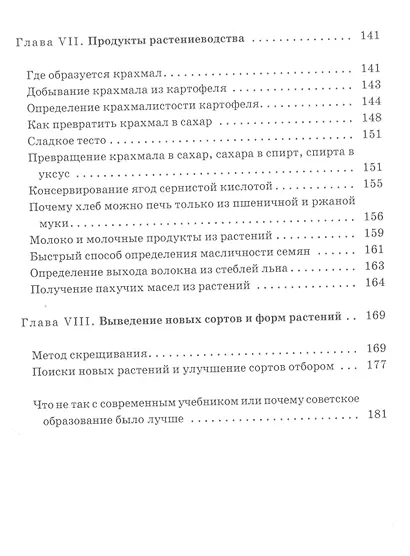 Глава VII. Продукты растениеводства 141

Где образуется крахмал 141
Добывание крахмала из картофеля 143
Определение крахмалистости картофеля 144
Как превратить крахмал в сахар 148
Сладкое тесто 151
Превращение крахмала в сахар, сахара в спирт, спирта в уксус 151
Консервирование ягод сернистой кислотой 155
Почему хлеб можно печь только из пшеничной и ржаной муки 156
Молоко и молочные продукты из растений 159
Быстрый способ определения масличности семян 161
Определение выхода волокна из стеблей льна 163
Получение пахучих масел из растений 164

Глава VIII. Выведение новых сортов и форм растений 169

Метод скрещивания 169
Поиски новых растений и улучшение сортов отбором 177

Что не так с современным учебником или почему советское образование было лучше 181